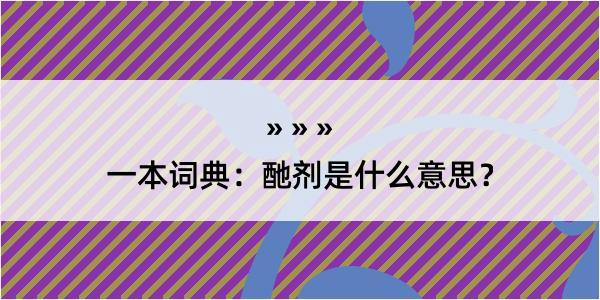 » » »
一本词典：酏剂是什么意思？